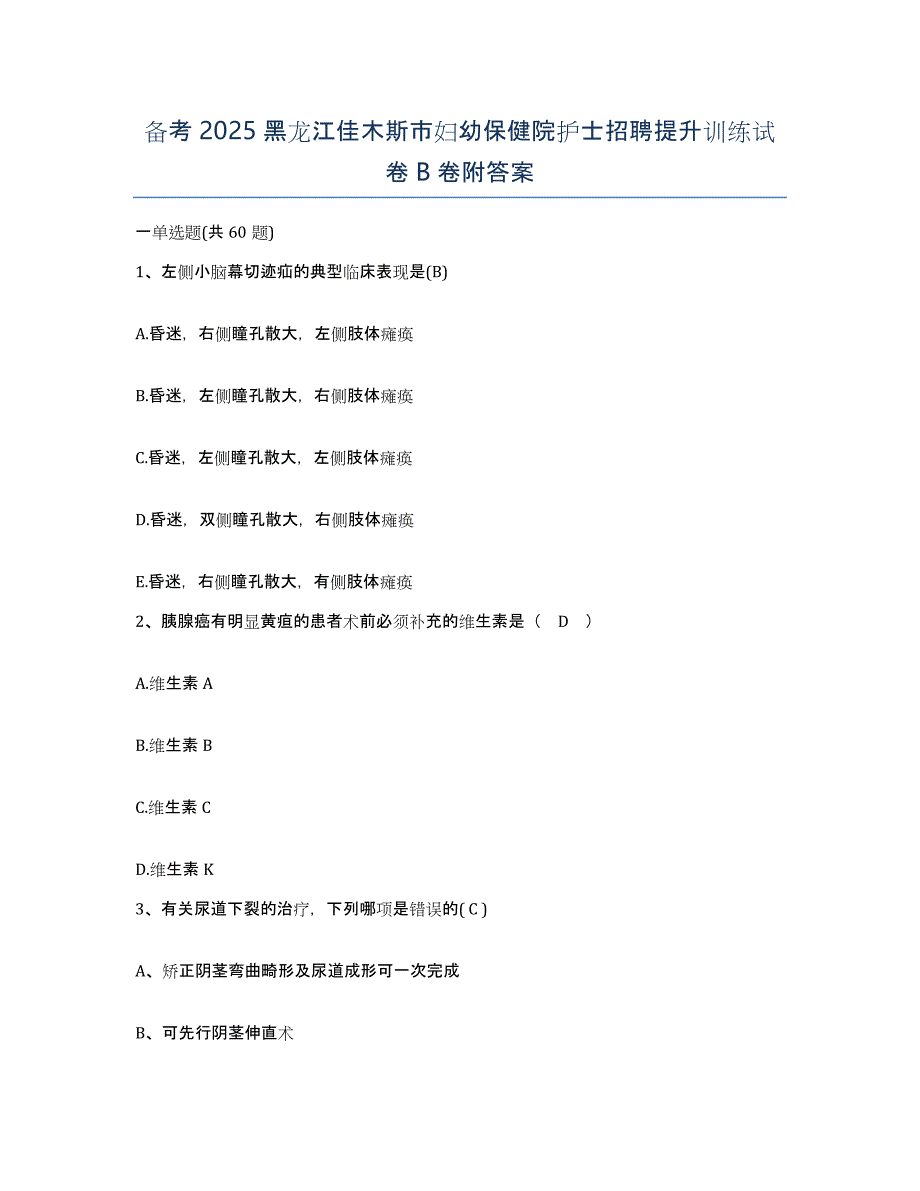 备考 2025 黑龙江佳木斯市妇幼保健院护士招聘提升训练试卷 B 卷附答案

一单选题(共 60 题)

1、左侧小脑幕切迹疝的典型临床表现是(B)

A.昏迷，右侧瞳孔散大，左侧肢体瘫痪

B.昏迷，左侧瞳孔散大，右侧肢体瘫痪

C.昏迷，左侧瞳孔散大，左侧肢体瘫痪

D.昏迷，双侧瞳孔散大，右侧肢体瘫痪

E.昏迷，右侧瞳孔散大，有侧肢体瘫痪

2、胰腺癌有明显黄疸的患者术前必须补充的维生素是（　D　）

A.维生素 A

B.维生素 B

C.维生素 C

D.维生素 K

3、有关尿道下裂的治疗，下列哪项是错误的( C )

A、矫正阴茎弯曲畸形及尿道成形可一次完成

B、可先行阴茎伸直术